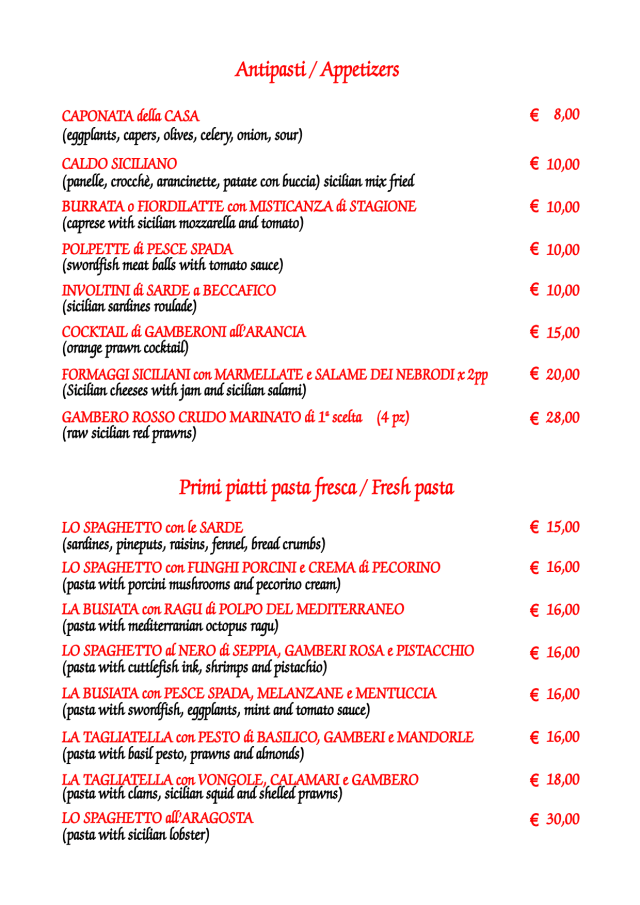 Antipasti / Appetizers

CAPONATA della CASA € 8,00
(eggplants, capers, olives, celery, onion, sour)

CALDO SICILIANO € 10,00
(panelle, crocchè, arancinette, patate con buccia) sicilian mix fried

BURRATA o FIORDILATTE con MISTICANZA di STAGIONE € 10,00
(caprese with sicilian mozzarella and tomato)

POLPETTE di PESCE SPADA € 10,00
(swordfish meat balls with tomato sauce)

INVOLTINI di SARDE a BECCAFICO € 10,00
(sicilian sardines roulade)

COCKTAIL di GAMBERONI all'ARANCIA € 15,00
(orange prawn cocktail)

FORMAGGI SICILIANI con MARMELLATE e SALAME DEI NEBRODI x 2pp € 20,00
(Sicilian cheeses with jam and sicilian salami)

GAMBERO ROSSO CRUDO MARINATO di 1ª scelta (4 pz) € 28,00
(raw sicilian red prawns)

Primi piatti pasta fresca / Fresh pasta

LO SPAGHETTO con le SARDE € 15,00
(sardines, pineputs, raisins, fennel, bread crumbs)

LO SPAGHETTO con FUNGHI PORCINI e CREMA di PECORINO € 16,00
(pasta with porcini mushrooms and pecorino cream)

LA BUSIATA con RAGU di POLPO DEL MEDITERRANEO € 16,00
(pasta with mediterranian octopus ragu)

LO SPAGHETTO al NERO di SEPPIA, GAMBERI ROSA e PISTACCHIO € 16,00
(pasta with cuttlefish ink, shrimps and pistachio)

LA BUSIATA con PESCE SPADA, MELANZANE e MENTUCCIA € 16,00
(pasta with swordfish, eggplants, mint and tomato sauce)

LA TAGLIATELLA con PESTO di BASILICO, GAMBERI e MANDORLE € 16,00
(pasta with basil pesto, prawns and almonds)

LA TAGLIATELLA con VONGOLE, CALAMARI e GAMBERO € 18,00
(pasta with clams, sicilian squid and shelled prawns)

LO SPAGHETTO all'ARAGOSTA € 30,00
(pasta with sicilian lobster)